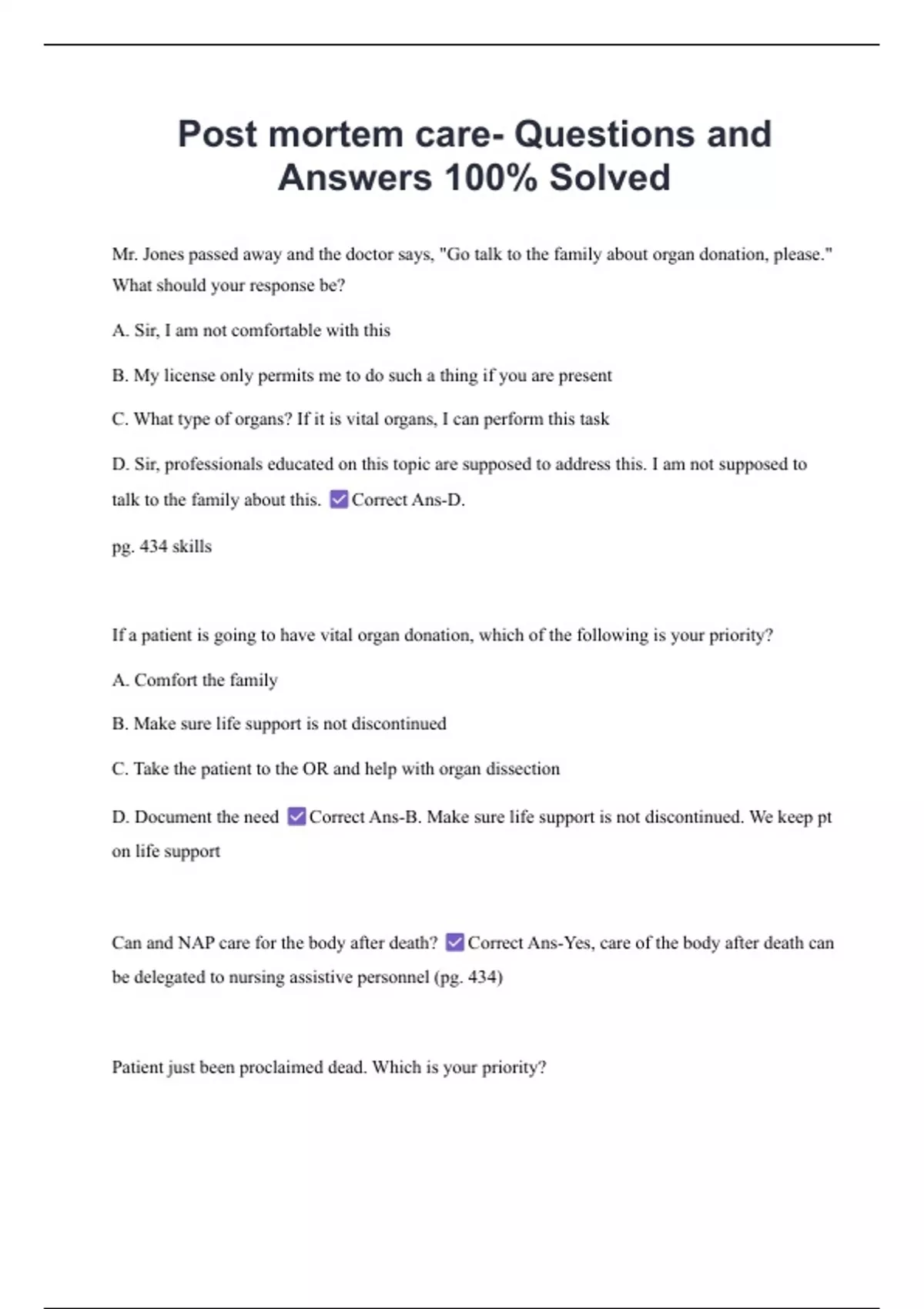 Post mortem care- Questions and Answers 100% Solved

Mr. Jones passed away and the doctor says, "Go talk to the family about organ donation, please." What should your response be?

A. Sir, I am not comfortable with this

B. My license only permits me to do such a thing if you are present

C. What type of organs? If it is vital organs, I can perform this task

D. Sir, professionals educated on this topic are supposed to address this. I am not supposed to talk to the family about this. ☑ Correct Ans-D.

pg. 434 skills

If a patient is going to have vital organ donation, which of the following is your priority?

A. Comfort the family

B. Make sure life support is not discontinued

C. Take the patient to the OR and help with organ dissection

D. Document the need ☑ Correct Ans-B. Make sure life support is not discontinued. We keep pt on life support

Can and NAP care for the body after death? ☑ Correct Ans-Yes, care of the body after death can be delegated to nursing assistive personnel (pg. 434)

Patient just been proclaimed dead. Which is your priority?